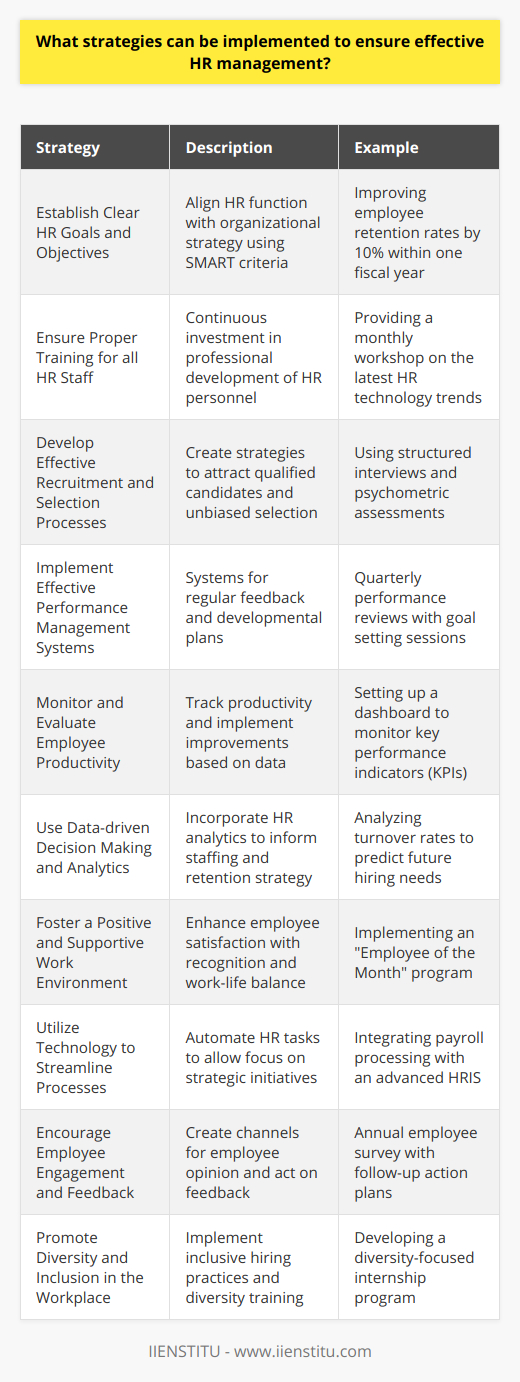 What strategies can be implemented to ensure effective HR management?

| Strategy | Description | Example |
|---|---|---|
| Establish Clear HR Goals and Objectives | Align HR function with organizational strategy using SMART criteria | Improving employee retention rates by 10% within one fiscal year |
| Ensure Proper Training for all HR Staff | Continuous investment in professional development of HR personnel | Providing a monthly workshop on the latest HR technology trends |
| Develop Effective Recruitment and Selection Processes | Create strategies to attract qualified candidates and unbiased selection | Using structured interviews and psychometric assessments |
| Implement Effective Performance Management Systems | Systems for regular feedback and developmental plans | Quarterly performance reviews with goal setting sessions |
| Monitor and Evaluate Employee Productivity | Track productivity and implement improvements based on data | Setting up a dashboard to monitor key performance indicators (KPIs) |
| Use Data-driven Decision Making and Analytics | Incorporate HR analytics to inform staffing and retention strategy | Analyzing turnover rates to predict future hiring needs |
| Foster a Positive and Supportive Work Environment | Enhance employee satisfaction with recognition and work-life balance | Implementing an "Employee of the Month" program |
| Utilize Technology to Streamline Processes | Automate HR tasks to allow focus on strategic initiatives | Integrating payroll processing with an advanced HRIS |
| Encourage Employee Engagement and Feedback | Create channels for employee opinion and act on feedback | Annual employee survey with follow-up action plans |
| Promote Diversity and Inclusion in the Workplace | Implement inclusive hiring practices and diversity training | Developing a diversity-focused internship program |

IIENSTITU - www.iienstitu.com